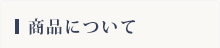 商品について